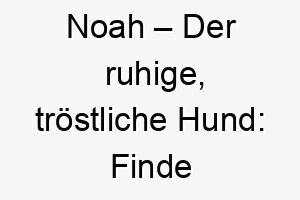 Noah – Der ruhige, tröstliche Hund: Finde